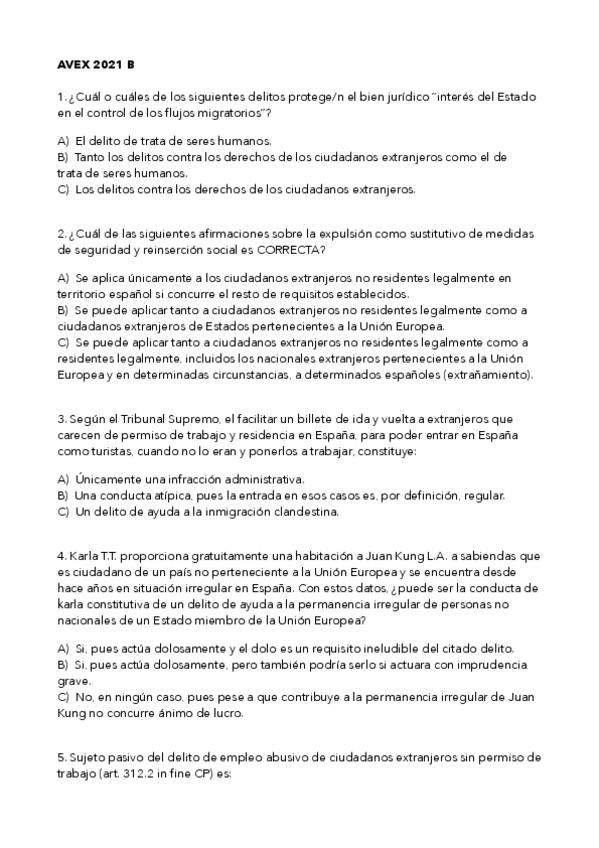 AVEX 2021 B

1. ¿Cuál o cuáles de los siguientes delitos protege/n el bien jurídico "interés del Estado en el control de los flujos migratorios"?

A) El delito de trata de seres humanos.
B) Tanto los delitos contra los derechos de los ciudadanos extranjeros como el de trata de seres humanos.
C) Los delitos contra los derechos de los ciudadanos extranjeros.

2. ¿Cuál de las siguientes afirmaciones sobre la expulsión como sustitutivo de medidas de seguridad y reinserción social es CORRECTA?

A) Se aplica únicamente a los ciudadanos extranjeros no residentes legalmente en territorio español si concurre el resto de requisitos establecidos.
B) Se puede aplicar tanto a ciudadanos extranjeros no residentes legalmente como a ciudadanos extranjeros de Estados pertenecientes a la Unión Europea.
C) Se puede aplicar tanto a ciudadanos extranjeros no residentes legalmente como a residentes legalmente, incluidos los nacionales extranjeros pertenecientes a la Unión Europea y en determinadas circunstancias, a determinados españoles (extrañamiento).

3. Según el Tribunal Supremo, el facilitar un billete de ida y vuelta a extranjeros que carecen de permiso de trabajo y residencia en España, para poder entrar en España como turistas, cuando no lo eran y ponerlos a trabajar, constituye:

A) Únicamente una infracción administrativa.
B) Una conducta atípica, pues la entrada en esos casos es, por definición, regular.
C) Un delito de ayuda a la inmigración clandestina.

4. Karla T.T. proporciona gratuitamente una habitación a Juan Kung L.A. a sabiendas que es ciudadano de un país no perteneciente a la Unión Europea y se encuentra desde hace años en situación irregular en España. Con estos datos, ¿puede ser la conducta de karla constitutiva de un delito de ayuda a la permanencia irregular de personas no nacionales de un Estado miembro de la Unión Europea?

A) Si, pues actúa dolosamente y el dolo es un requisito ineludible del citado delito.
B) Si, pues actúa dolosamente, pero también podría serlo si actuara con imprudencia grave.
C) No, en ningún caso, pues pese a que contribuye a la permanencia irregular de Juan Kung no concurre ánimo de lucro.

5. Sujeto pasivo del delito de empleo abusivo de ciudadanos extranjeros sin permiso de trabajo (art. 312.2 in fine CP) es: